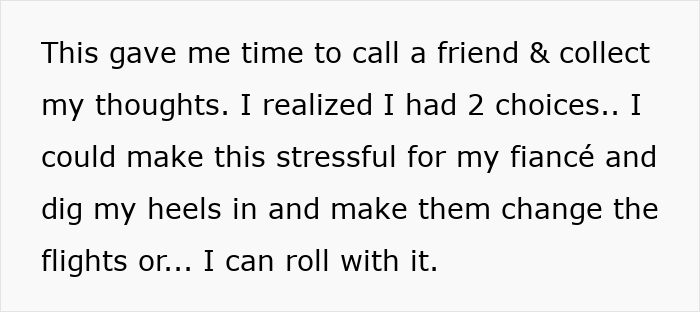 This gave me time to call a friend & collect my thoughts. I realized I had 2 choices.. I could make this stressful for my fiancé and dig my heels in and make them change the flights or... I can roll with it.